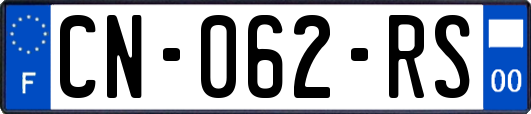 F
CN-062-RS
00